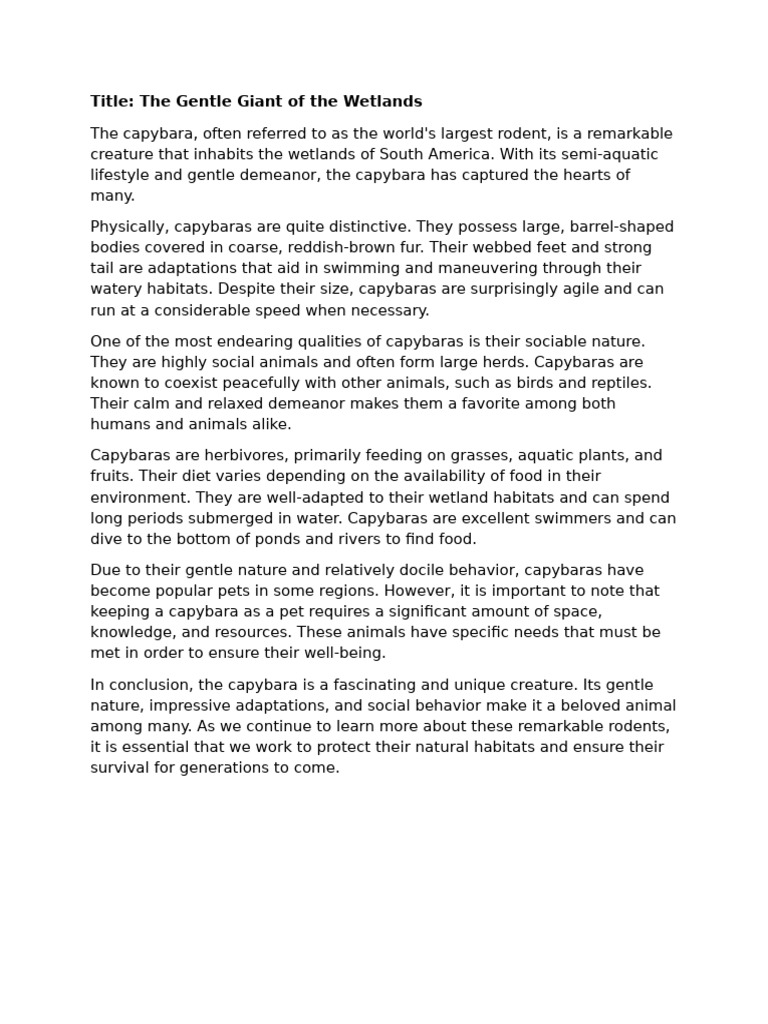 Title: The Gentle Giant of the Wetlands

The capybara, often referred to as the world's largest rodent, is a remarkable creature that inhabits the wetlands of South America. With its semi-aquatic lifestyle and gentle demeanor, the capybara has captured the hearts of many.

Physically, capybaras are quite distinctive. They possess large, barrel-shaped bodies covered in coarse, reddish-brown fur. Their webbed feet and strong tail are adaptations that aid in swimming and maneuvering through their watery habitats. Despite their size, capybaras are surprisingly agile and can run at a considerable speed when necessary.

One of the most endearing qualities of capybaras is their sociable nature. They are highly social animals and often form large herds. Capybaras are known to coexist peacefully with other animals, such as birds and reptiles. Their calm and relaxed demeanor makes them a favorite among both humans and animals alike.

Capybaras are herbivores, primarily feeding on grasses, aquatic plants, and fruits. Their diet varies depending on the availability of food in their environment. They are well-adapted to their wetland habitats and can spend long periods submerged in water. Capybaras are excellent swimmers and can dive to the bottom of ponds and rivers to find food.

Due to their gentle nature and relatively docile behavior, capybaras have become popular pets in some regions. However, it is important to note that keeping a capybara as a pet requires a significant amount of space, knowledge, and resources. These animals have specific needs that must be met in order to ensure their well-being.

In conclusion, the capybara is a fascinating and unique creature. Its gentle nature, impressive adaptations, and social behavior make it a beloved animal among many. As we continue to learn more about these remarkable rodents, it is essential that we work to protect their natural habitats and ensure their survival for generations to come.